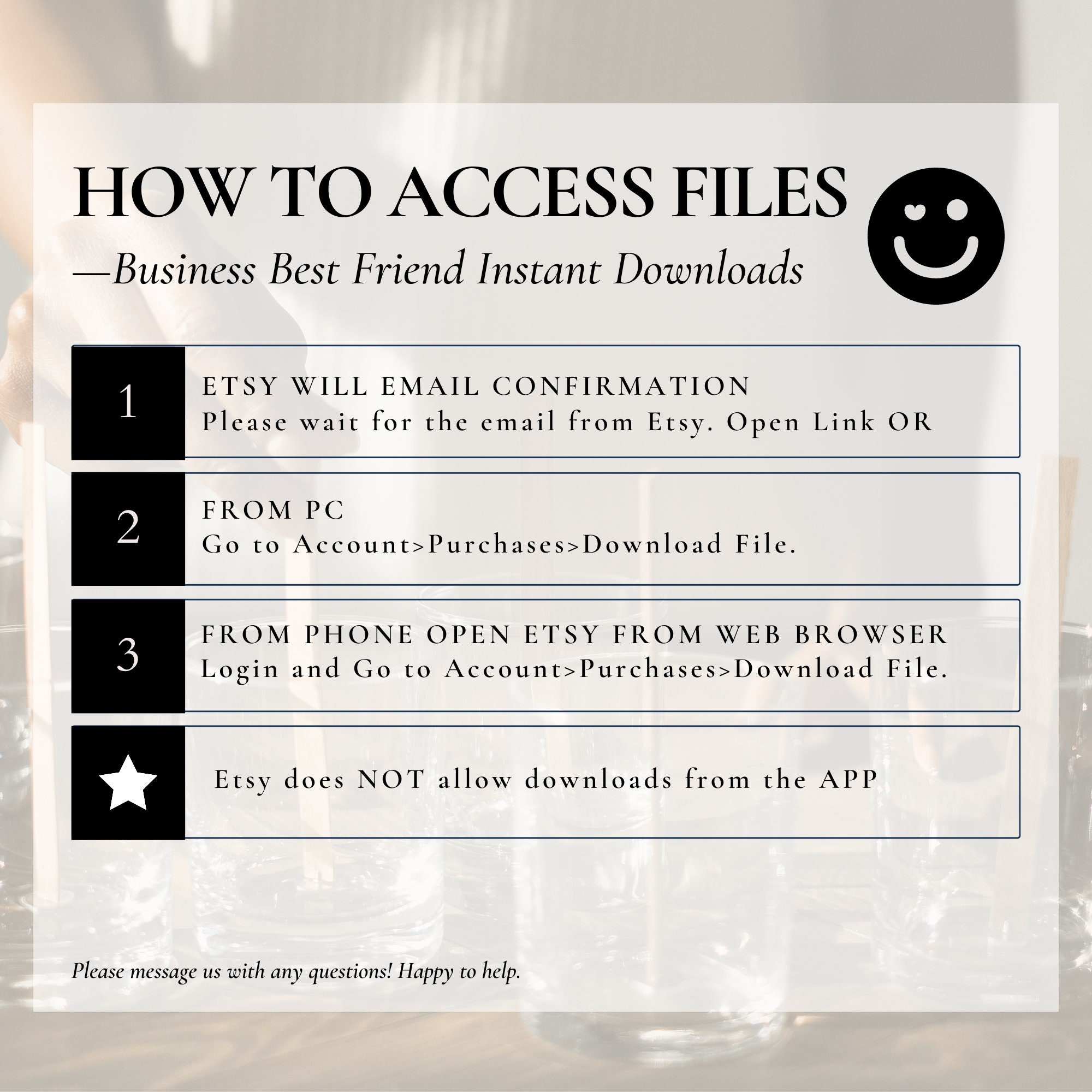 HOW TO ACCESS FILES
—Business Best Friend Instant Downloads

1
ETSY WILL EMAIL CONFIRMATION
Please wait for the email from Etsy. Open Link OR

2
FROM PC
Go to Account>Purchases>Download File.

3
FROM PHONE OPEN ETSY FROM WEB BROWSER
Login and Go to Account>Purchases>Download File.

Etsy does NOT allow downloads from the APP

Please message us with any questions! Happy to help.